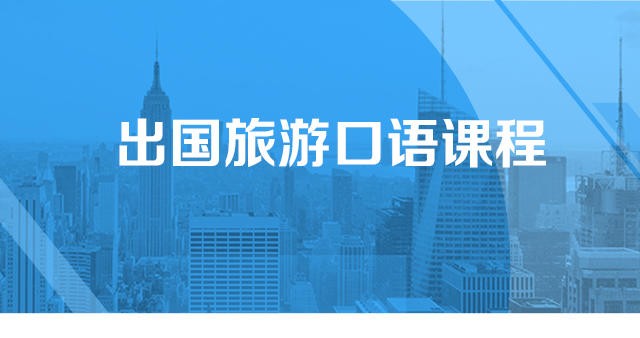 出国旅游口语课程